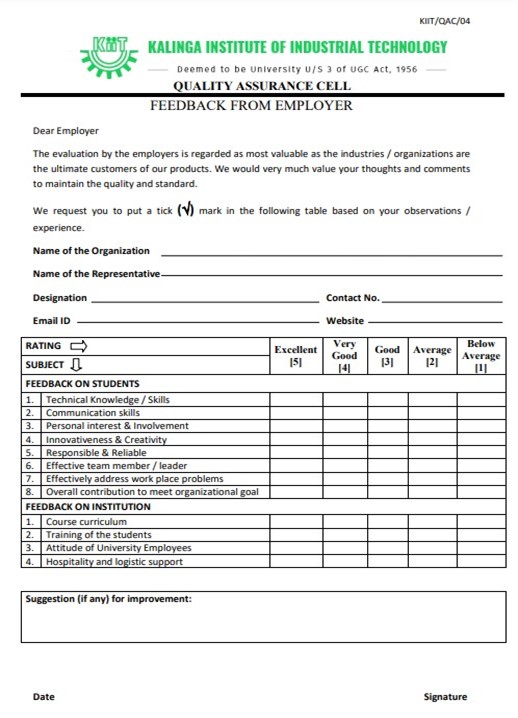 KIIT/QAC/04

KIIT

KALINGA INSTITUTE OF INDUSTRIAL TECHNOLOGY

Deemed to be University U/S 3 of UGC Act, 1956

QUALITY ASSURANCE CELL

FEEDBACK FROM EMPLOYER

Dear Employer

The evaluation by the employers is regarded as most valuable as the industries / organizations are the ultimate customers of our products. We would very much value your thoughts and comments to maintain the quality and standard.

We request you to put a tick (√) mark in the following table based on your observations / experience.

Name of the Organization

Name of the Representative

Designation

Contact No.

Email ID

Website

| RATING ⇨ SUBJECT ⇩ | | Excellent [5] | Very Good [4] | Good [3] | Average [2] | Below Average [1] |
|---|---|---|---|---|---|---|
| FEEDBACK ON STUDENTS | | | | | | |
| 1. | Technical Knowledge / Skills | | | | | |
| 2. | Communication skills | | | | | |
| 3. | Personal interest & Involvement | | | | | |
| 4. | Innovativeness & Creativity | | | | | |
| 5. | Responsible & Reliable | | | | | |
| 6. | Effective team member / leader | | | | | |
| 7. | Effectively address work place problems | | | | | |
| 8. | Overall contribution to meet organizational goal | | | | | |
| FEEDBACK ON INSTITUTION | | | | | | |
| 1. | Course curriculum | | | | | |
| 2. | Training of the students | | | | | |
| 3. | Attitude of University Employees | | | | | |
| 4. | Hospitality and logistic support | | | | | |

Suggestion (if any) for improvement:

Date

Signature